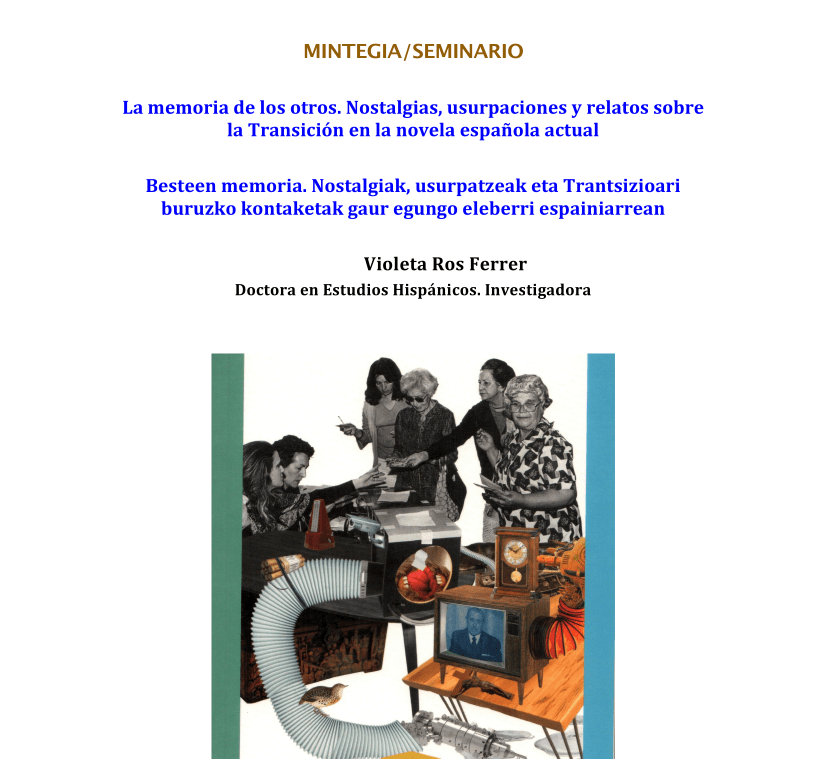 MINTEGIA/SEMINARIO

La memoria de los otros. Nostalgias, usurpaciones y relatos sobre la Transición en la novela española actual

Besteen memoria. Nostalgiak, usurpatzeak eta Trantsizioari buruzko kontaketak gaur egungo eleberri espainiarrean

Violeta Ros Ferrer
Doctora en Estudios Hispánicos. Investigadora